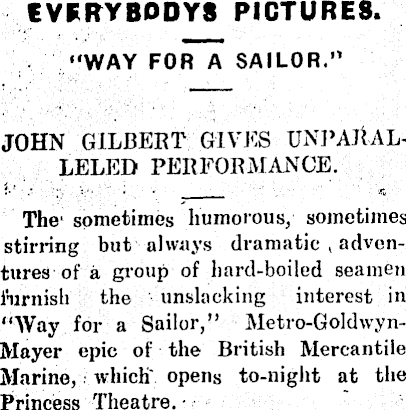 EVERYBODYS PICTURES.

"WAY FOR A SAILOR."

JOHN GILBERT GIVES UNPARALLELED PERFORMANCE.

The sometimes humorous, sometimes stirring but always dramatic adventures of a group of hard-boiled seamen furnish the unslacking interest in "Way for a Sailor," Metro-Goldwyn-Mayer epic of the British Mercantile Marine, which opens to-night at the Princess Theatre.